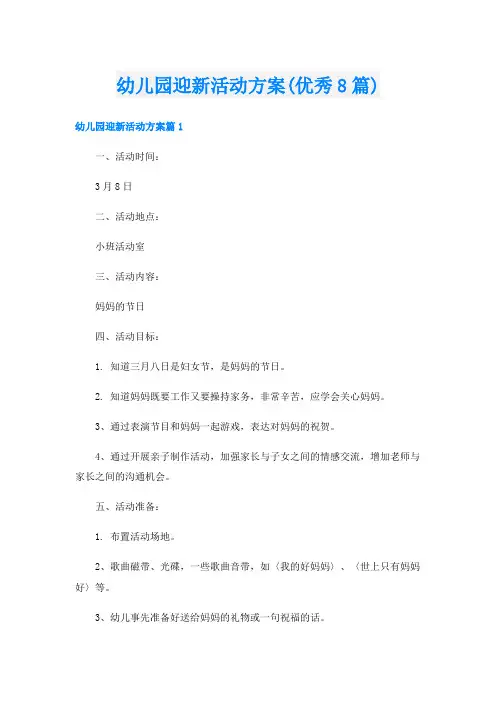 幼儿园迎新活动方案(优秀8篇)

幼儿园迎新活动方案篇1

一、活动时间：

3月8日

二、活动地点：

小班活动室

三、活动内容：

妈妈的节日

四、活动目标：

1. 知道三月八日是妇女节，是妈妈的节日。

2. 知道妈妈既要工作又要操持家务，非常辛苦，应学会关心妈妈。

3、通过表演节目和妈妈一起游戏，表达对妈妈的祝贺。

4、通过开展亲子制作活动，加强家长与子女之间的情感交流，增加老师与家长之间的沟通机会。

五、活动准备：

1. 布置活动场地。

2、歌曲磁带、光碟，一些歌曲音带，如〈我的好妈妈〉、〈世上只有妈妈好〉等。

3、幼儿事先准备好送给妈妈的礼物或一句祝福的话。